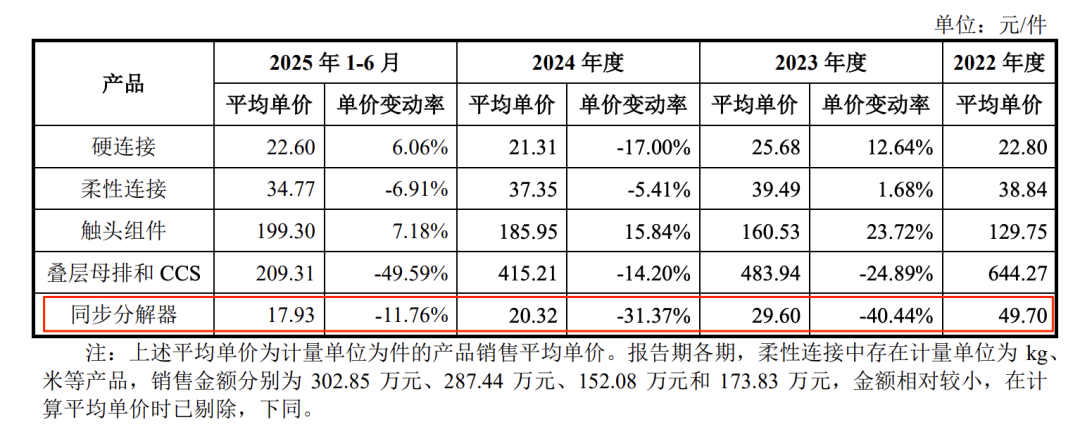 单位：元/件

| 产品 | 2025年1-6月 |  | 2024年度 |  | 2023年度 |  | 2022年度 |
|---|---|---|---|---|---|---|---|
|  | 平均单价 | 单价变动率 | 平均单价 | 单价变动率 | 平均单价 | 单价变动率 | 平均单价 |
| 硬连接 | 22.60 | 6.06% | 21.31 | -17.00% | 25.68 | 12.64% | 22.80 |
| 柔性连接 | 34.77 | -6.91% | 37.35 | -5.41% | 39.49 | 1.68% | 38.84 |
| 触头组件 | 199.30 | 7.18% | 185.95 | 15.84% | 160.53 | 23.72% | 129.75 |
| 叠层母排和CCS | 209.31 | -49.59% | 415.21 | -14.20% | 483.94 | -24.89% | 644.27 |
| 同步分解器 | 17.93 | -11.76% | 20.32 | -31.37% | 29.60 | -40.44% | 49.70 |

注：上述平均单价为计量单位为件的产品销售平均单价。报告期各期，柔性连接中存在计量单位为kg、米等产品，销售金额分别为302.85万元、287.44万元、152.08万元和173.83万元，金额相对较小，在计算平均单价时已剔除，下同。